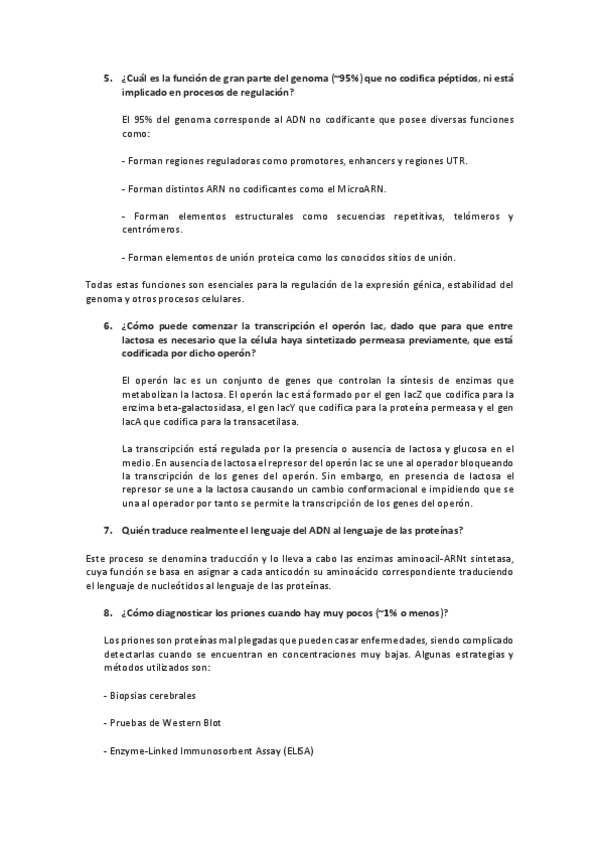 5. ¿Cuál es la función de gran parte del genoma (~95%) que no codifica péptidos, ni está implicado en procesos de regulación?

El 95% del genoma corresponde al ADN no codificante que posee diversas funciones como:

- Forman regiones reguladoras como promotores, enhancers y regiones UTR.

- Forman distintos ARN no codificantes como el MicroARN.

- Forman elementos estructurales como secuencias repetitivas, telómeros y centrómeros.

- Forman elementos de unión proteica como los conocidos sitios de unión.

Todas estas funciones son esenciales para la regulación de la expresión génica, estabilidad del genoma y otros procesos celulares.

6. ¿Cómo puede comenzar la transcripción el operón lac, dado que para que entre lactosa es necesario que la célula haya sintetizado permeasa previamente, que está codificada por dicho operón?

El operón lac es un conjunto de genes que controlan la síntesis de enzimas que metabolizan la lactosa. El operón lac está formado por el gen lacZ que codifica para la enzima beta-galactosidasa, el gen lacY que codifica para la proteína permeasa y el gen lacA que codifica para la transacetilasa.

La transcripción está regulada por la presencia o ausencia de lactosa y glucosa en el medio. En ausencia de lactosa el represor del operón lac se une al operador bloqueando la transcripción de los genes del operón. Sin embargo, en presencia de lactosa el represor se une a la lactosa causando un cambio conformacional e impidiendo que se una al operador por tanto se permite la transcripción de los genes del operón.

7. Quién traduce realmente el lenguaje del ADN al lenguaje de las proteínas?

Este proceso se denomina traducción y lo lleva a cabo las enzimas aminoacil-ARNt sintetasa, cuya función se basa en asignar a cada anticodón su aminoácido correspondiente traduciendo el lenguaje de nucleótidos al lenguaje de las proteínas.

8. ¿Cómo diagnosticar los priones cuando hay muy pocos (~1% o menos)?

Los priones son proteínas mal plegadas que pueden casar enfermedades, siendo complicado detectarlas cuando se encuentran en concentraciones muy bajas. Algunas estrategias y métodos utilizados son:

- Biopsias cerebrales

- Pruebas de Western Blot

- Enzyme-Linked Immunosorbent Assay (ELISA)